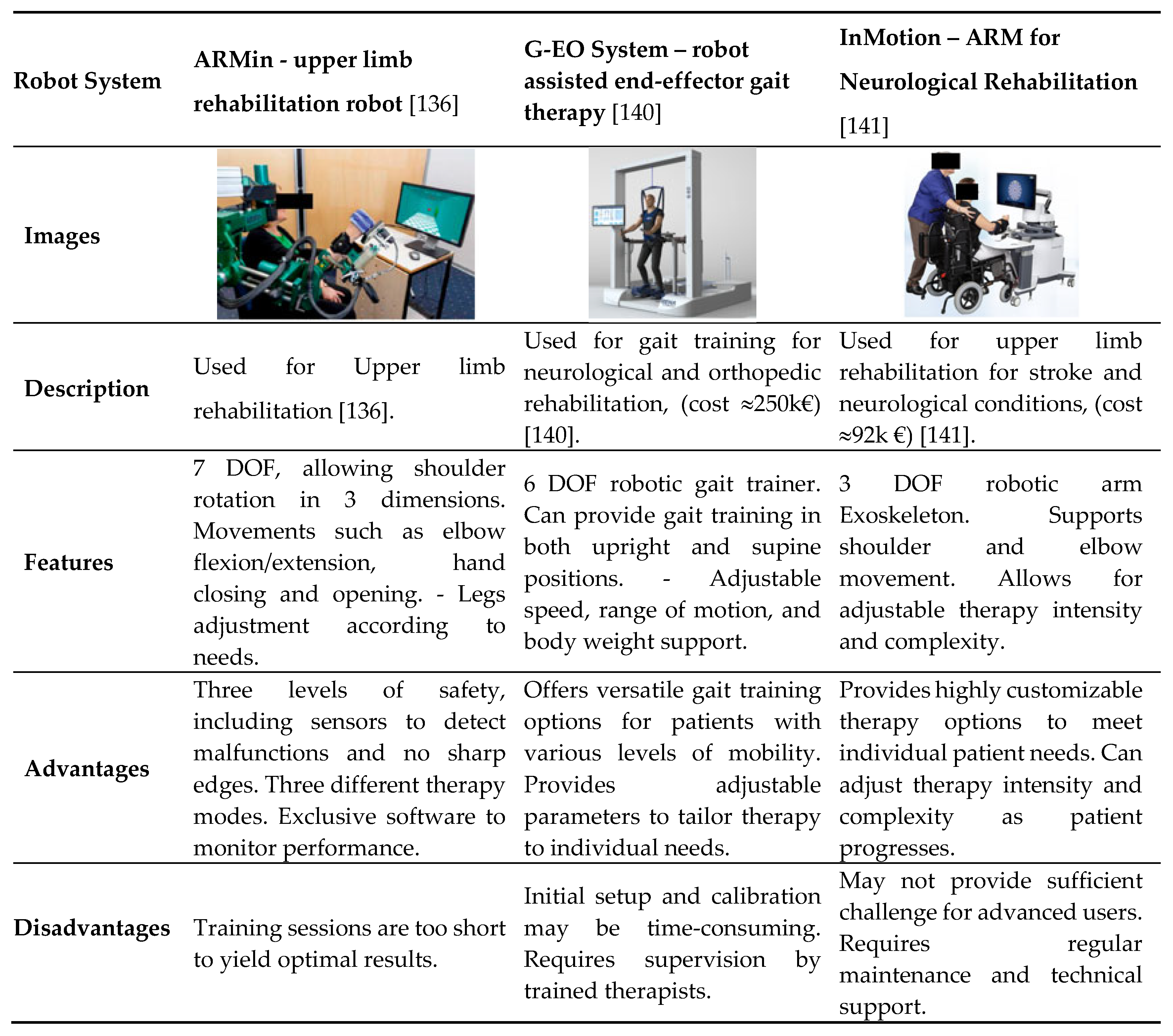 | Robot System | ARMin - upper limb rehabilitation robot [136] | G-EO System – robot assisted end-effector gait therapy [140] | InMotion – ARM for Neurological Rehabilitation [141] |
|---|---|---|---|
| Images | | | |
| Description | Used for Upper limb rehabilitation [136]. | Used for gait training for neurological and orthopedic rehabilitation, (cost ≈250k€) [140]. | Used for upper limb rehabilitation for stroke and neurological conditions, (cost ≈92k €) [141]. |
| Features | 7 DOF, allowing shoulder rotation in 3 dimensions. Movements such as elbow flexion/extension, hand closing and opening. - Legs adjustment according to needs. | 6 DOF robotic gait trainer. Can provide gait training in both upright and supine positions. - Adjustable speed, range of motion, and body weight support. | 3 DOF robotic arm Exoskeleton. Supports shoulder and elbow movement. Allows for adjustable therapy intensity and complexity. |
| Advantages | Three levels of safety, including sensors to detect malfunctions and no sharp edges. Three different therapy modes. Exclusive software to monitor performance. | Offers versatile gait training options for patients with various levels of mobility. Provides adjustable parameters to tailor therapy to individual needs. | Provides highly customizable therapy options to meet individual patient needs. Can adjust therapy intensity and complexity as patient progresses. |
| Disadvantages | Training sessions are too short to yield optimal results. | Initial setup and calibration may be time-consuming. Requires supervision by trained therapists. | May not provide sufficient challenge for advanced users. Requires regular maintenance and technical support. |